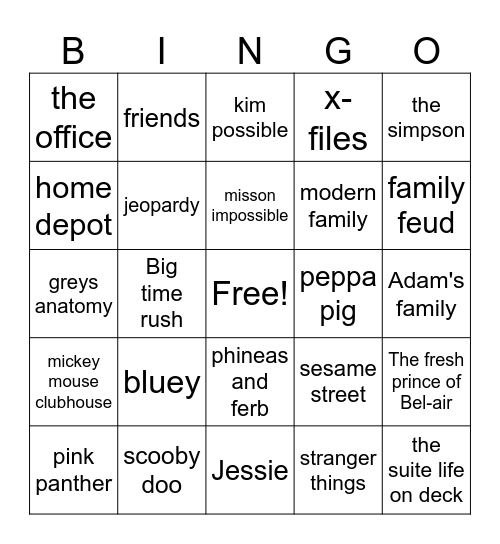 | B | I | N | G | O |
|---|---|---|---|---|
| the office | friends | kim possible | x-files | the simpson |
| home depot | jeopardy | misson impossible | modern family | family feud |
| greys anatomy | Big time rush | Free! | peppa pig | Adam's family |
| mickey mouse clubhouse | bluey | phineas and ferb | sesame street | The fresh prince of Bel-air |
| pink panther | scooby doo | Jessie | stranger things | the suite life on deck |